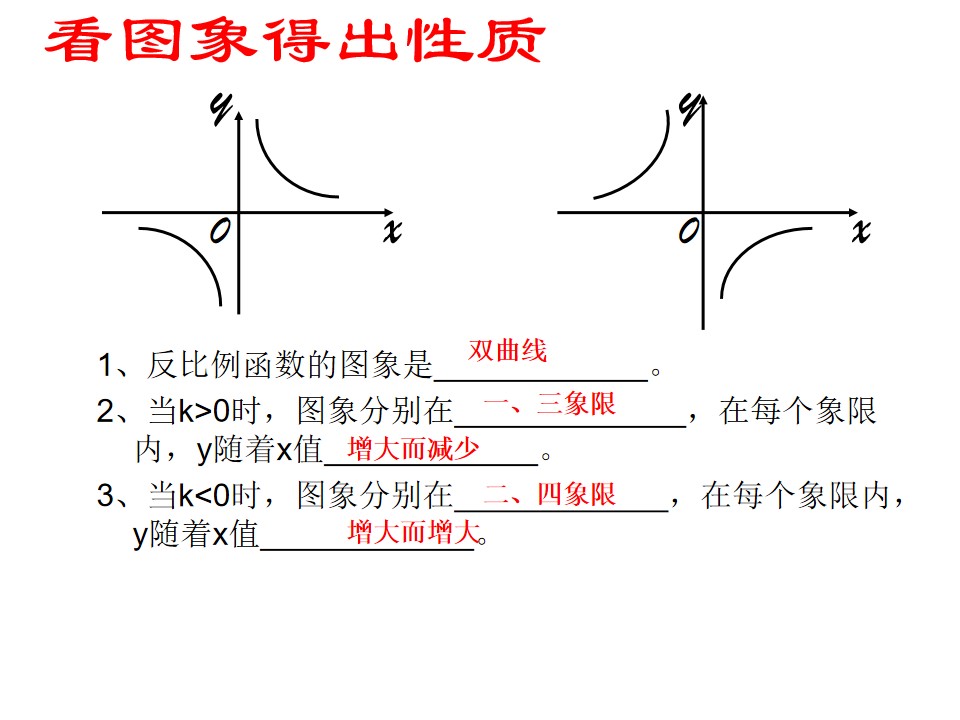 看图象得出性质

y

O x

y

O x

1、反比例函数的图象是双曲线。

2、当k>0时，图象分别在一、三象限，在每个象限内，y随着x值增大而减少。

3、当k<0时，图象分别在二、四象限，在每个象限内，y随着x值增大而增大。